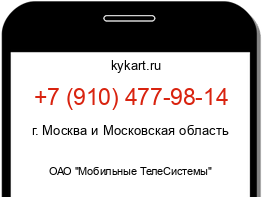 kykart.ru

+7 (910) 477-98-14

г. Москва и Московская область

ОАО "Мобильные ТелеСистемы"